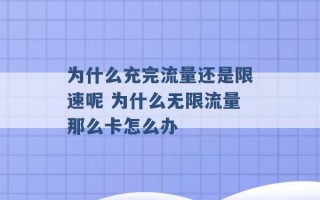 为什么充完流量还是限速呢 为什么无限流量那么卡怎么办